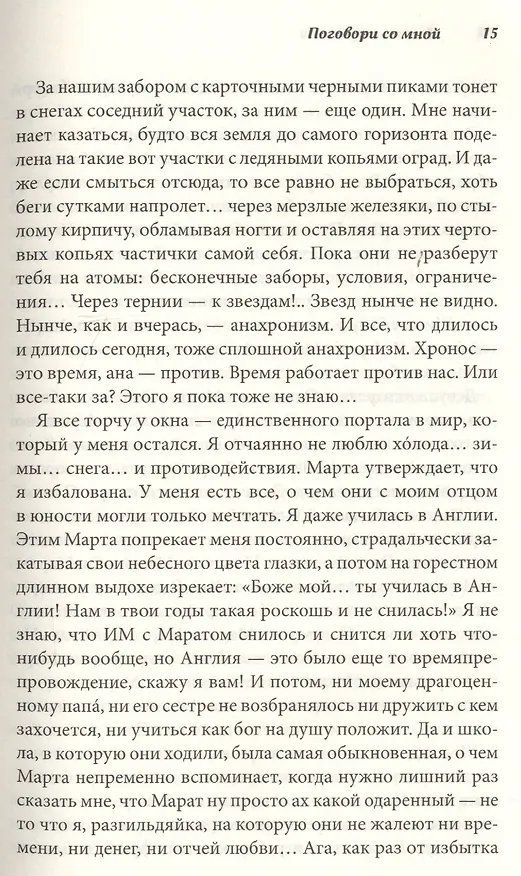 Поговори со мной 15

За нашим забором с карточными черными пиками тонет в снегах соседний участок, за ним — еще один. Мне начинает казаться, будто вся земля до самого горизонта поделена на такие вот участки с ледяными копьями оград. И даже если смыться отсюда, то все равно не выбраться, хоть беги сутками напролет… через мерзлые железяки, по стылому кирпичу, обламывая ногти и оставляя на этих чертовых копьях частички самой себя. Пока они не разберут тебя на атомы: бесконечные заборы, условия, ограничения… Через тернии — к звездам!.. Звезд нынче не видно. Нынче, как и вчерась, — анахронизм. И все, что длилось и длилось сегодня, тоже сплошной анахронизм. Хронос — это время, ана — против. Время работает против нас. Или все-таки за? Этого я пока тоже не знаю…

Я все торчу у окна — единственного портала в мир, который у меня остался. Я отчаянно не люблю хо́лода… зимы… снега… и противодействия. Марта утверждает, что я избалована. У меня есть все, о чем они с моим отцом в юности могли только мечтать. Я даже училась в Англии. Этим Марта попрекает меня постоянно, страдальчески закатывая свои небесного цвета глазки, а потом на горестном длинном выдохе изрекает: «Боже мой… ты училась в Англии! Нам в твои годы такая роскошь и не снилась!» Я не знаю, что ИМ с Маратом снилось и снится ли хоть что-нибудь вообще, но Англия — это было еще то времяпрепровождение, скажу я вам! И потом, ни моему драгоценному папа́, ни его сестре не возбранялось ни дружить с кем захочется, ни учиться как бог на душу положит. Да и школа, в которую они ходили, была самая обыкновенная, о чем Марта непременно вспоминает, когда нужно лишний раз сказать мне, что Марат ну просто ах какой одаренный — не то что я, разгильдяйка, на которую они не жалеют ни времени, ни денег, ни отчей любви… Ага, как раз от избытка